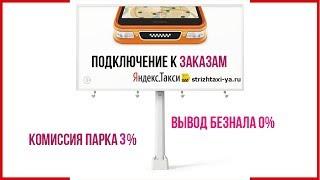 ПОДКЛЮЧЕНИЕ К ЗАКАЗАМ

Яндекс.Такси strizhtaxi-ya.ru

ВЫВОД БЕЗНАЛА 0%

КОМИССИЯ ПАРКА 3%